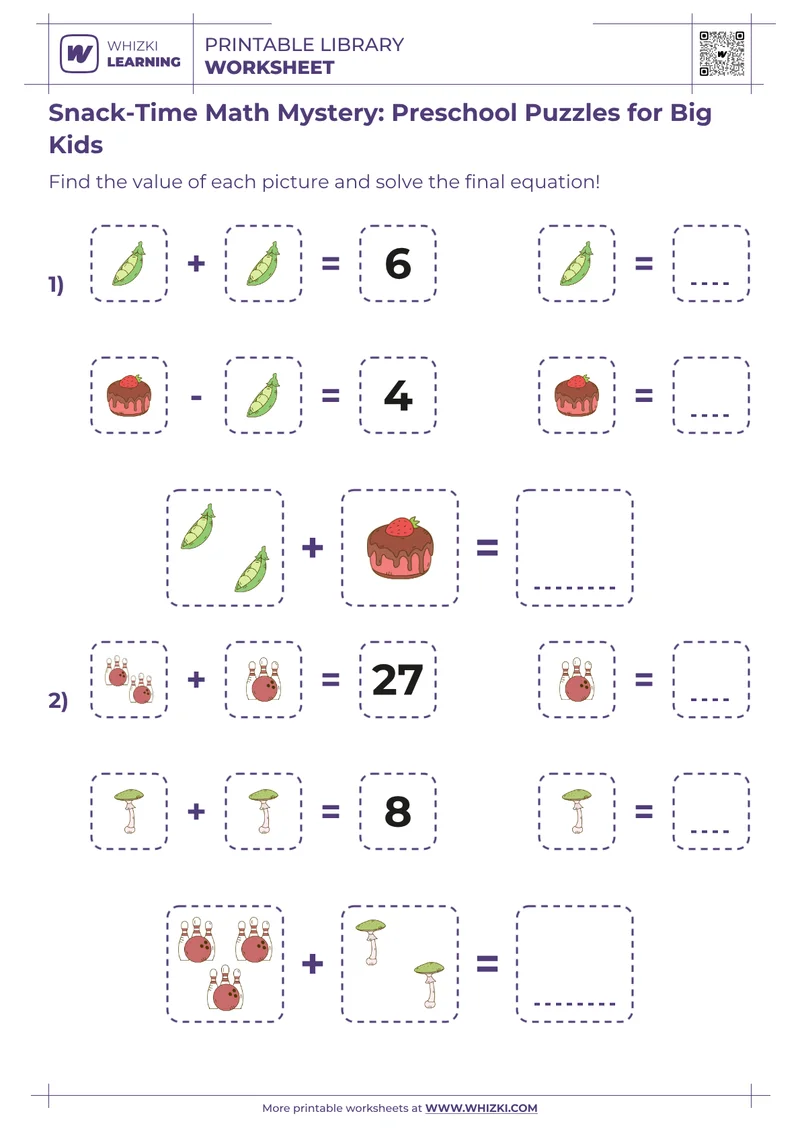 WHIZKI LEARNING

PRINTABLE LIBRARY
WORKSHEET

Snack-Time Math Mystery: Preschool Puzzles for Big Kids

Find the value of each picture and solve the final equation!

1) + = 6 = ....

- = 4 = ....

+ = ........

2) + = 27 = ....

+ = 8 = ....

+ = ........

More printable worksheets at WWW.WHIZKI.COM